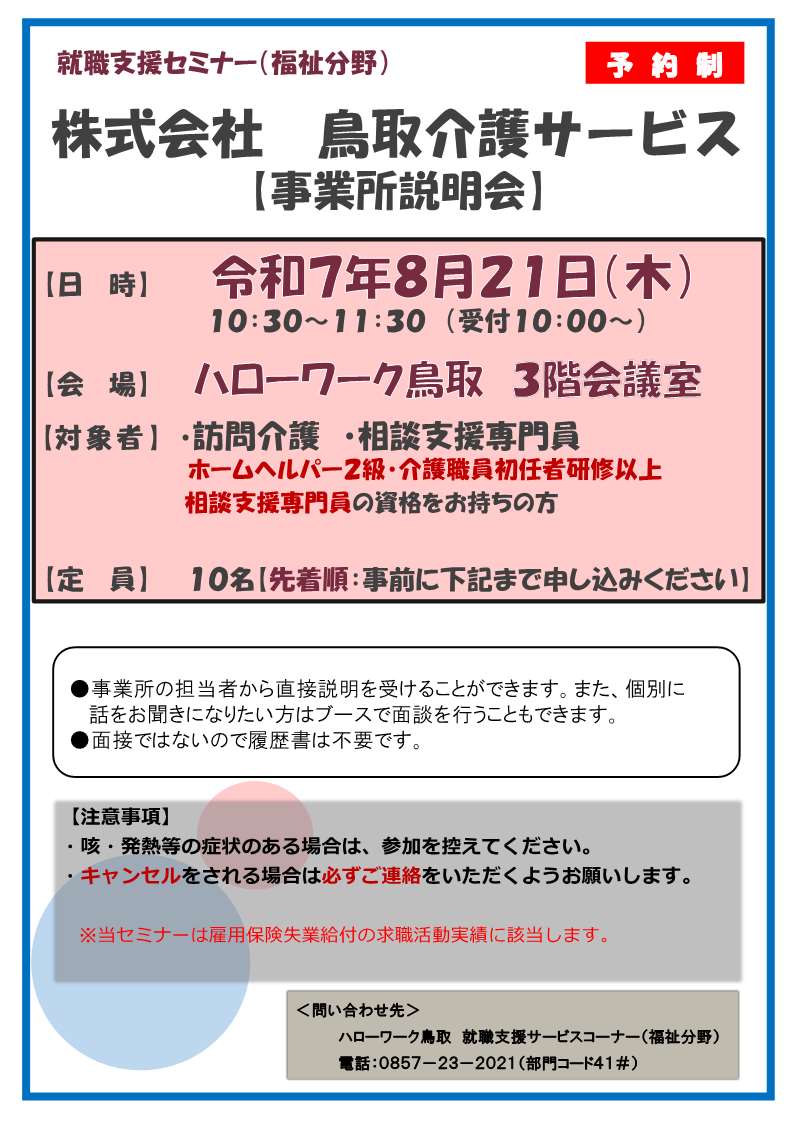 就職支援セミナー（福祉分野）

予約制

株式会社　鳥取介護サービス

【事業所説明会】

【日　時】　令和7年8月21日（木）
10:30～11:30（受付10:00～）

【会　場】　ハローワーク鳥取　3階会議室

【対象者】・訪問介護　・相談支援専門員
ホームヘルパー2級・介護職員初任者研修以上
相談支援専門員の資格をお持ちの方

【定　員】　10名【先着順：事前に下記まで申し込みください】

●事業所の担当者から直接説明を受けることができます。また、個別に話をお聞きになりたい方はブースで面談を行うこともできます。
●面接ではないので履歴書は不要です。

【注意事項】
・咳・発熱等の症状のある場合は、参加を控えてください。
・キャンセルをされる場合は必ずご連絡をいただくようお願いします。

※当セミナーは雇用保険失業給付の求職活動実績に該当します。

＜問い合わせ先＞
ハローワーク鳥取　就職支援サービスコーナー（福祉分野）
電話：0857－23－2021（部門コード41＃）